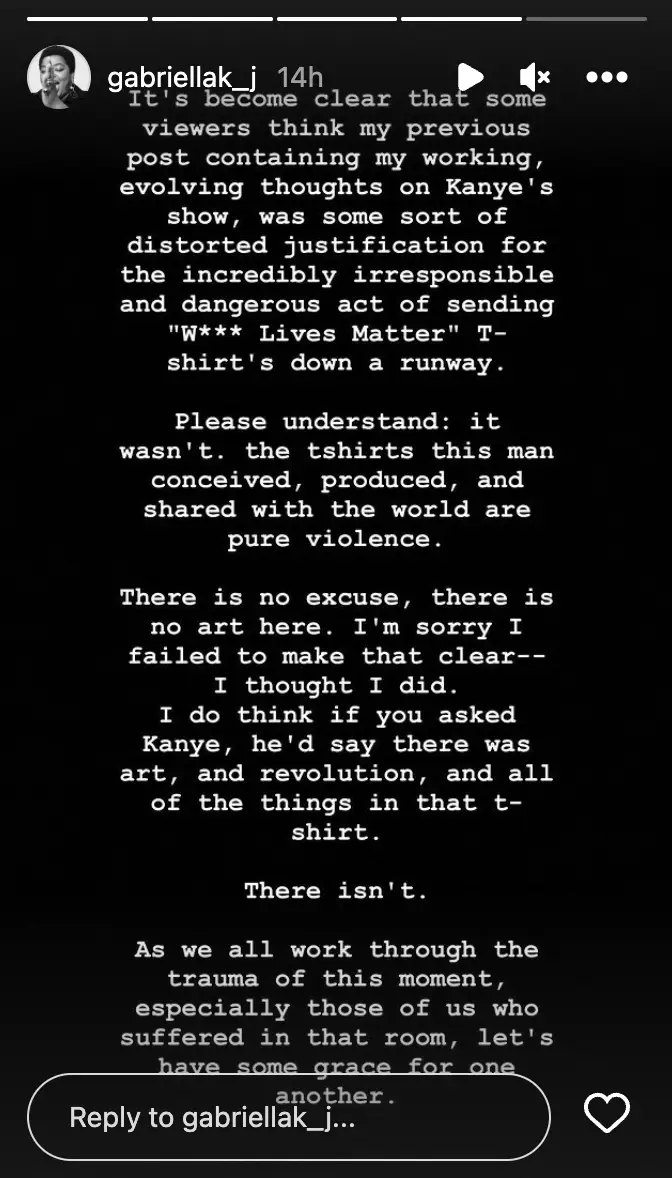 gabriellak_j 14h

It's become clear that some viewers think my previous post containing my working, evolving thoughts on Kanye's show, was some sort of distorted justification for the incredibly irresponsible and dangerous act of sending "W*** Lives Matter" T-shirt's down a runway.

Please understand: it wasn't. the tshirts this man conceived, produced, and shared with the world are pure violence.

There is no excuse, there is no art here. I'm sorry I failed to make that clear-- I thought I did.
I do think if you asked Kanye, he'd say there was art, and revolution, and all of the things in that t-shirt.

There isn't.

As we all work through the trauma of this moment, especially those of us who suffered in that room, let's have some grace for one another.

Reply to gabriellak_j...